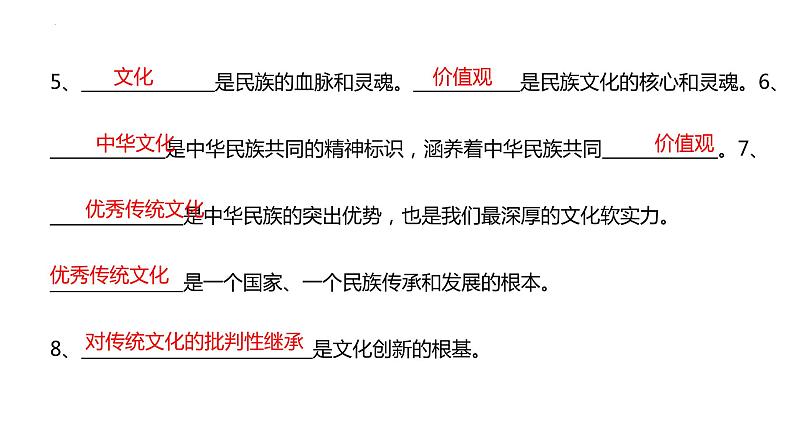 5、文化是民族的血脉和灵魂。价值观是民族文化的核心和灵魂。6、中华文化是中华民族共同的精神标识，涵养着中华民族共同价值观。7、优秀传统文化是中华民族的突出优势，也是我们最深厚的文化软实力。

优秀传统文化是一个国家、一个民族传承和发展的根本。

8、对传统文化的批判性继承是文化创新的根基。